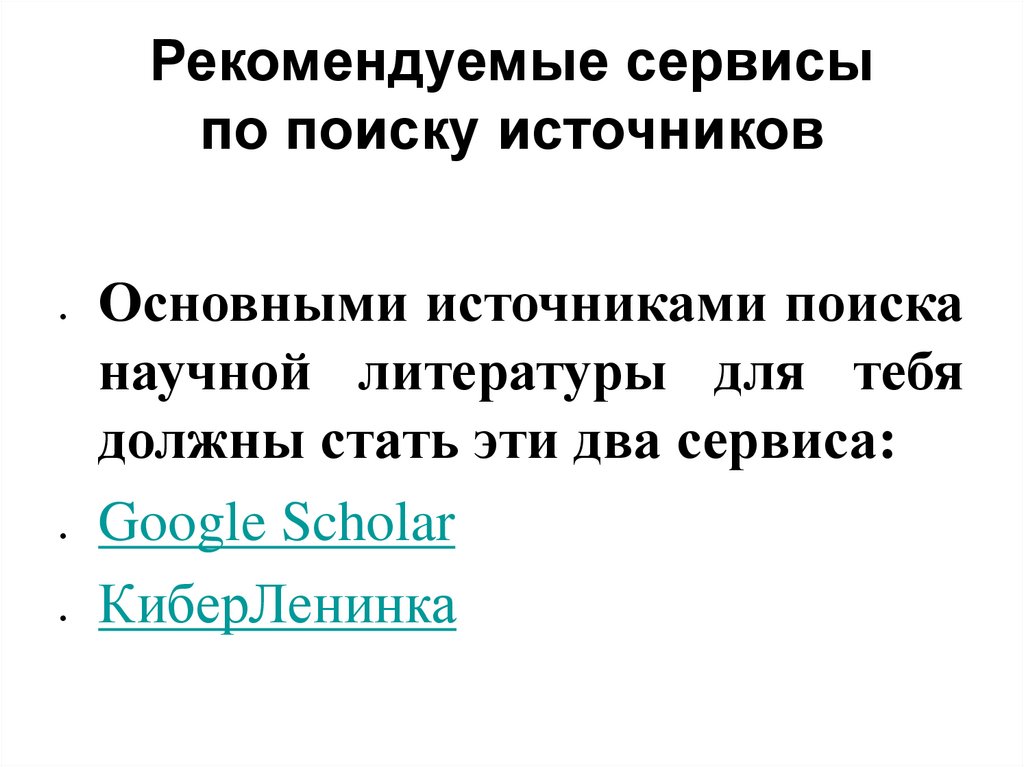 Рекомендуемые сервисы
по поиску источников

• Основными источниками поиска научной литературы для тебя должны стать эти два сервиса:
• Google Scholar
• КиберЛенинка